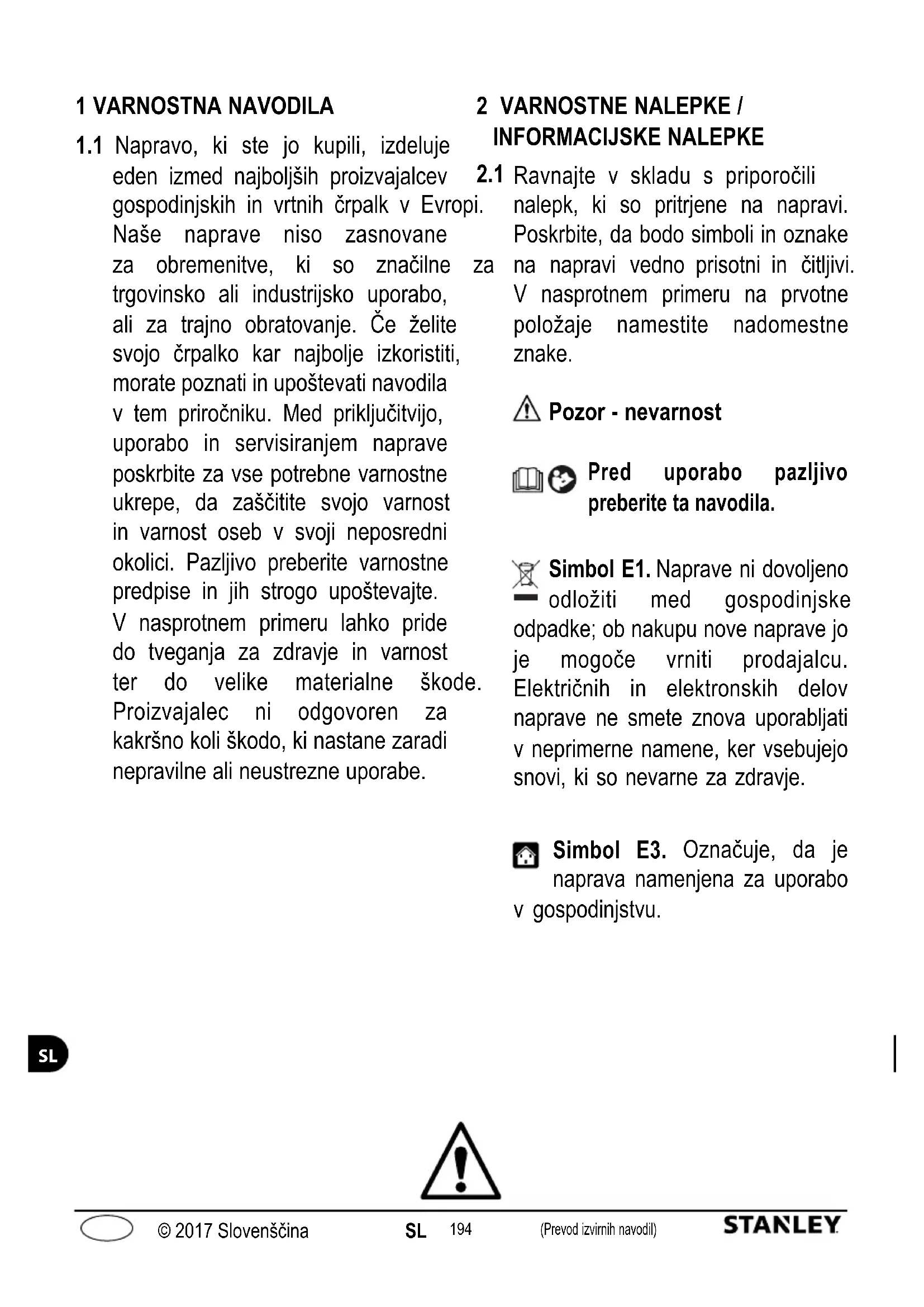 1 VARNOSTNA NAVODILA

1.1 Napravo, ki ste jo kupili, izdeluje eden izmed najboljših proizvajalcev gospodinjskih in vrtnih črpalk v Evropi. Naše naprave niso zasnovane za obremenitve, ki so značilne za trgovinsko ali industrijsko uporabo, ali za trajno obratovanje. Če želite svojo črpalko kar najbolje izkoristiti, morate poznati in upoštevati navodila v tem priročniku. Med priključitvijo, uporabo in servisiranjem naprave poskrbite za vse potrebne varnostne ukrepe, da zaščitite svojo varnost in varnost oseb v svoji neposredni okolici. Pazljivo preberite varnostne predpise in jih strogo upoštevajte. V nasprotnem primeru lahko pride do tveganja za zdravje in varnost ter do velike materialne škode. Proizvajalec ni odgovoren za kakršno koli škodo, ki nastane zaradi nepravilne ali neustrezne uporabe.

2 VARNOSTNE NALEPKE / INFORMACIJSKE NALEPKE

2.1 Ravnajte v skladu s priporočili nalepk, ki so pritrjene na napravi. Poskrbite, da bodo simboli in oznake na napravi vedno prisotni in čitljivi. V nasprotnem primeru na prvotne položaje namestite nadomestne znake.

Pozor - nevarnost

Pred uporabo pazljivo preberite ta navodila.

Simbol E1. Naprave ni dovoljeno odložiti med gospodinjske odpadke; ob nakupu nove naprave jo je mogoče vrniti prodajalcu. Električnih in elektronskih delov naprave ne smete znova uporabljati v neprimerne namene, ker vsebujejo snovi, ki so nevarne za zdravje.

Simbol E3. Označuje, da je naprava namenjena za uporabo v gospodinjstvu.

SL

© 2017 Slovenščina SL 194 (Prevod izvirnih navodil) STANLEY